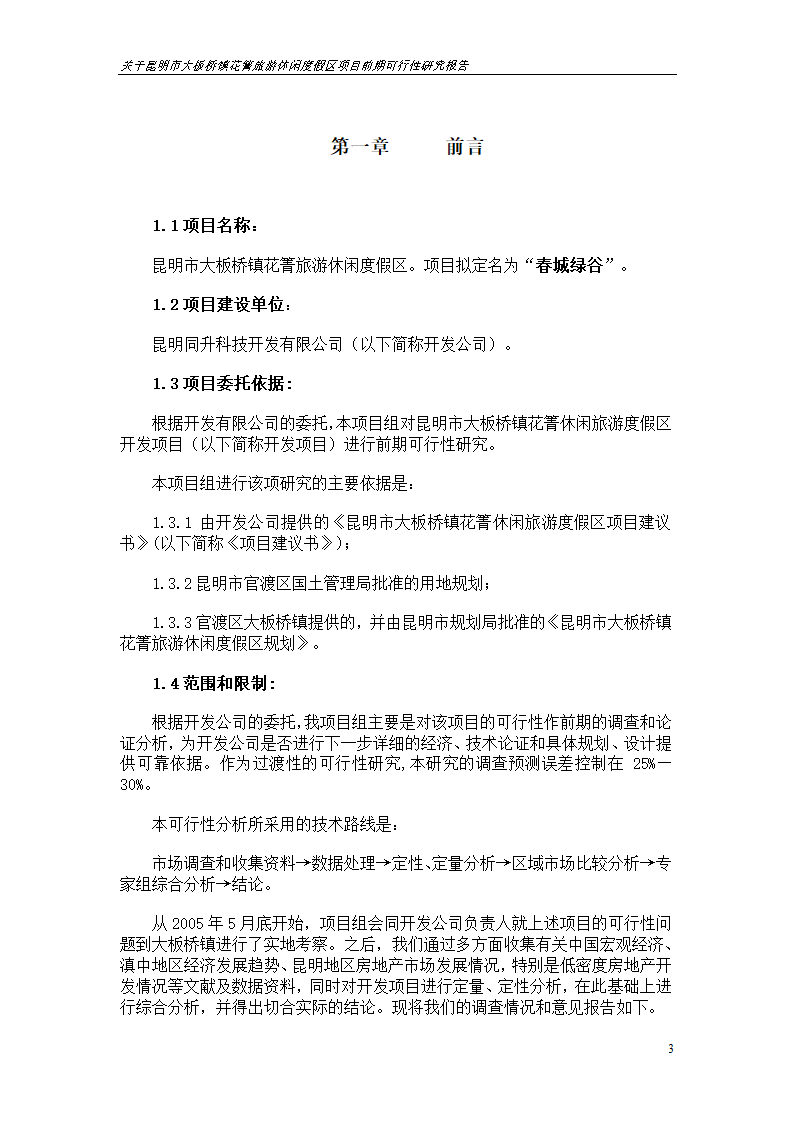 关于昆明市大板桥镇花箐旅游休闲度假区项目前期可行性研究报告

第一章　　前言

1.1 项目名称：

昆明市大板桥镇花箐旅游休闲度假区。项目拟定名为“春城绿谷”。

1.2 项目建设单位：

昆明同升科技开发有限公司（以下简称开发公司）。

1.3 项目委托依据：

根据开发有限公司的委托，本项目组对昆明市大板桥镇花箐休闲旅游度假区开发项目（以下简称开发项目）进行前期可行性研究。

本项目组进行该项研究的主要依据是：

1.3.1 由开发公司提供的《昆明市大板桥镇花箐休闲旅游度假区项目建议书》(以下简称《项目建议书》)；

1.3.2 昆明市官渡区国土管理局批准的用地规划；

1.3.3 官渡区大板桥镇提供的，并由昆明市规划局批准的《昆明市大板桥镇花箐旅游休闲度假区规划》。

1.4 范围和限制：

根据开发公司的委托，我项目组主要是对该项目的可行性作前期的调查和论证分析，为开发公司是否进行下一步详细的经济、技术论证和具体规划、设计提供可靠依据。作为过渡性的可行性研究，本研究的调查预测误差控制在 25%—30%。

本可行性分析所采用的技术路线是：

市场调查和收集资料→数据处理→定性、定量分析→区域市场比较分析→专家组综合分析→结论。

从 2005 年 5 月底开始，项目组会同开发公司负责人就上述项目的可行性问题到大板桥镇进行了实地考察。之后，我们通过多方面收集有关中国宏观经济、滇中地区经济发展趋势、昆明地区房地产市场发展情况，特别是低密度房地产开发情况等文献及数据资料，同时对开发项目进行定量、定性分析，在此基础上进行综合分析，并得出切合实际的结论。现将我们的调查情况和意见报告如下。

3